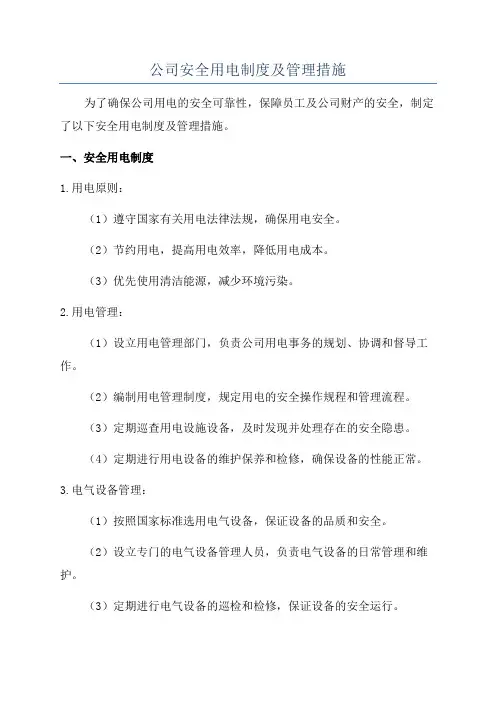 公司安全用电制度及管理措施

为了确保公司用电的安全可靠性，保障员工及公司财产的安全，制定了以下安全用电制度及管理措施。

一、安全用电制度

1.用电原则：

（1）遵守国家有关用电法律法规，确保用电安全。

（2）节约用电，提高用电效率，降低用电成本。

（3）优先使用清洁能源，减少环境污染。

2.用电管理：

（1）设立用电管理部门，负责公司用电事务的规划、协调和督导工作。

（2）编制用电管理制度，规定用电的安全操作规程和管理流程。

（3）定期巡查用电设施设备，及时发现并处理存在的安全隐患。

（4）定期进行用电设备的维护保养和检修，确保设备的性能正常。

3.电气设备管理：

（1）按照国家标准选用电气设备，保证设备的品质和安全。

（2）设立专门的电气设备管理人员，负责电气设备的日常管理和维护。

（3）定期进行电气设备的巡检和检修，保证设备的安全运行。